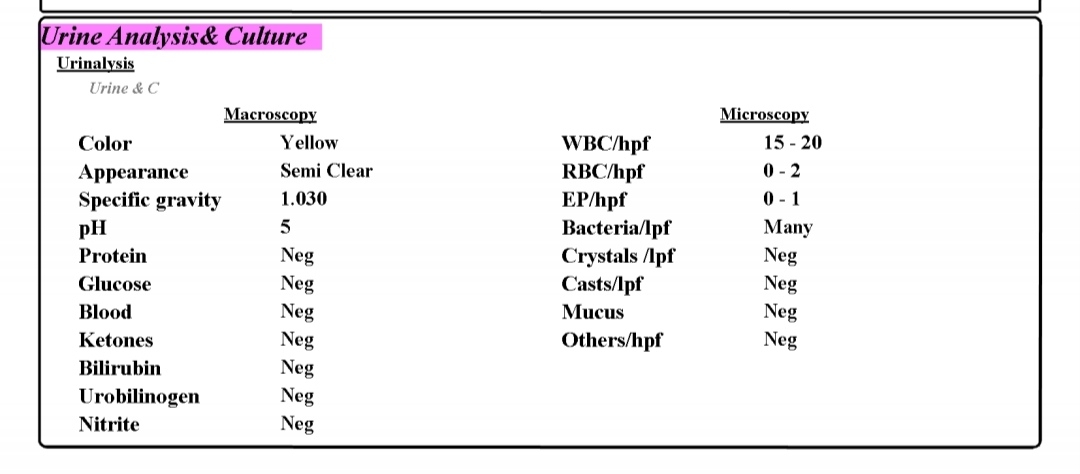 Urine Analysis& Culture

Urinalysis

Urine & C

Macroscopy

| | |
|---|---|
| Color | Yellow |
| Appearance | Semi Clear |
| Specific gravity | 1.030 |
| pH | 5 |
| Protein | Neg |
| Glucose | Neg |
| Blood | Neg |
| Ketones | Neg |
| Bilirubin | Neg |
| Urobilinogen | Neg |
| Nitrite | Neg |

Microscopy

| | |
|---|---|
| WBC/hpf | 15 - 20 |
| RBC/hpf | 0 - 2 |
| EP/hpf | 0 - 1 |
| Bacteria/lpf | Many |
| Crystals /lpf | Neg |
| Casts/lpf | Neg |
| Mucus | Neg |
| Others/hpf | Neg |